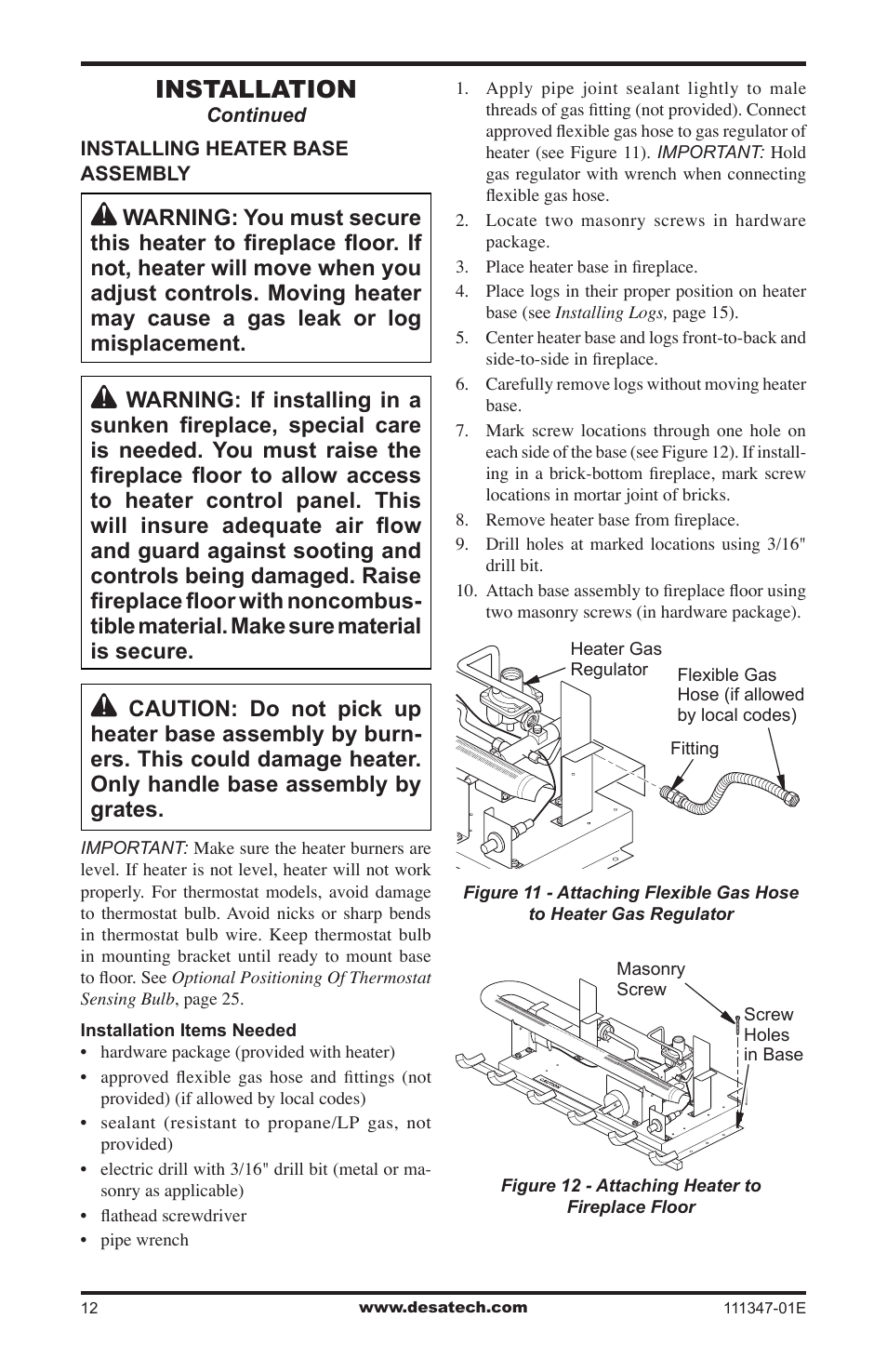 INSTALLATION
Continued

INSTALLING HEATER BASE ASSEMBLY

WARNING: You must secure this heater to fireplace floor. If not, heater will move when you adjust controls. Moving heater may cause a gas leak or log misplacement.

WARNING: If installing in a sunken fireplace, special care is needed. You must raise the fireplace floor to allow access to heater control panel. This will insure adequate air flow and guard against sooting and controls being damaged. Raise fireplace floor with noncombustible material. Make sure material is secure.

CAUTION: Do not pick up heater base assembly by burners. This could damage heater. Only handle base assembly by grates.

IMPORTANT: Make sure the heater burners are level. If heater is not level, heater will not work properly. For thermostat models, avoid damage to thermostat bulb. Avoid nicks or sharp bends in thermostat bulb wire. Keep thermostat bulb in mounting bracket until ready to mount base to floor. See Optional Positioning Of Thermostat Sensing Bulb, page 25.

Installation Items Needed
• hardware package (provided with heater)
• approved flexible gas hose and fittings (not provided) (if allowed by local codes)
• sealant (resistant to propane/LP gas, not provided)
• electric drill with 3/16" drill bit (metal or masonry as applicable)
• flathead screwdriver
• pipe wrench

1. Apply pipe joint sealant lightly to male threads of gas fitting (not provided). Connect approved flexible gas hose to gas regulator of heater (see Figure 11). IMPORTANT: Hold gas regulator with wrench when connecting flexible gas hose.
2. Locate two masonry screws in hardware package.
3. Place heater base in fireplace.
4. Place logs in their proper position on heater base (see Installing Logs, page 15).
5. Center heater base and logs front-to-back and side-to-side in fireplace.
6. Carefully remove logs without moving heater base.
7. Mark screw locations through one hole on each side of the base (see Figure 12). If installing in a brick-bottom fireplace, mark screw locations in mortar joint of bricks.
8. Remove heater base from fireplace.
9. Drill holes at marked locations using 3/16" drill bit.
10. Attach base assembly to fireplace floor using two masonry screws (in hardware package).

Heater Gas Regulator
Flexible Gas Hose (if allowed by local codes)
Fitting

Figure 11 - Attaching Flexible Gas Hose to Heater Gas Regulator

Masonry Screw
Screw Holes in Base

Figure 12 - Attaching Heater to Fireplace Floor

12
www.desatech.com
111347-01E